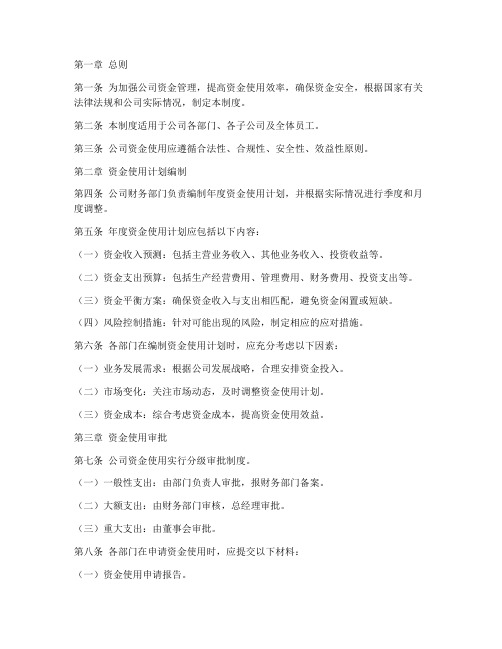 第一章 总则

第一条 为加强公司资金管理，提高资金使用效率，确保资金安全，根据国家有关法律法规和公司实际情况，制定本制度。

第二条 本制度适用于公司各部门、各子公司及全体员工。

第三条 公司资金使用应遵循合法性、合规性、安全性、效益性原则。

第二章 资金使用计划编制

第四条 公司财务部门负责编制年度资金使用计划，并根据实际情况进行季度和月度调整。

第五条 年度资金使用计划应包括以下内容：

（一）资金收入预测：包括主营业务收入、其他业务收入、投资收益等。

（二）资金支出预算：包括生产经营费用、管理费用、财务费用、投资支出等。

（三）资金平衡方案：确保资金收入与支出相匹配，避免资金闲置或短缺。

（四）风险控制措施：针对可能出现的风险，制定相应的应对措施。

第六条 各部门在编制资金使用计划时，应充分考虑以下因素：

（一）业务发展需求：根据公司发展战略，合理安排资金投入。

（二）市场变化：关注市场动态，及时调整资金使用计划。

（三）资金成本：综合考虑资金成本，提高资金使用效益。

第三章 资金使用审批

第七条 公司资金使用实行分级审批制度。

（一）一般性支出：由部门负责人审批，报财务部门备案。

（二）大额支出：由财务部门审核，总经理审批。

（三）重大支出：由董事会审批。

第八条 各部门在申请资金使用时，应提交以下材料：

（一）资金使用申请报告。